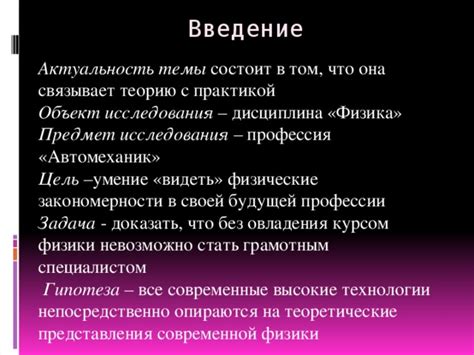 Введение

Актуальность темы состоит в том, что она связывает теорию с практикой
Объект исследования – дисциплина «Физика»
Предмет исследования – профессия «Автомеханик»
Цель –умение «видеть» физические закономерности в своей будущей профессии
Задача - доказать, что без овладения курсом физики невозможно стать грамотным специалистом
Гипотеза – все современные высокие технологии непосредственно опираются на теоретические представления современной физики